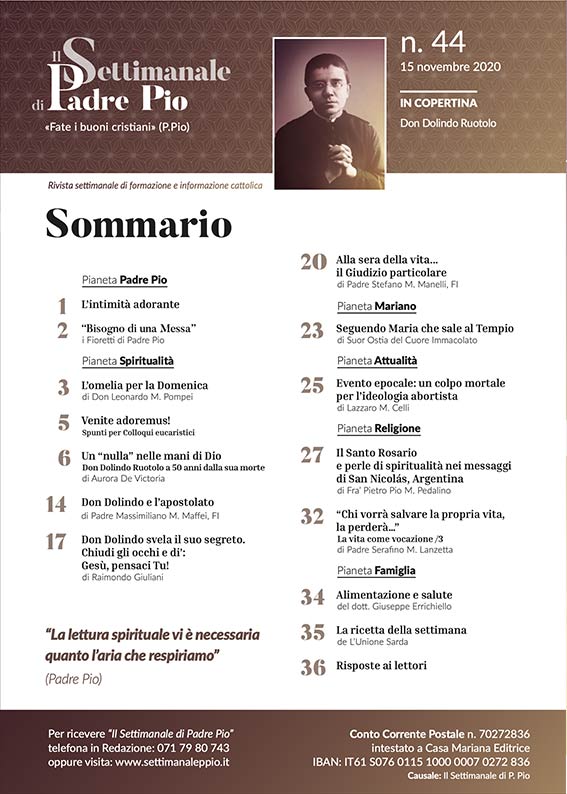 Il Settimanale di Padre Pio

«Fate i buoni cristiani» (P.Pio)

n. 44
15 novembre 2020

IN COPERTINA
Don Dolindo Ruotolo

Rivista settimanale di formazione e informazione cattolica

Sommario

Pianeta Padre Pio

1 L'intimità adorante

2 "Bisogno di una Messa"
i Fioretti di Padre Pio

Pianeta Spiritualità

3 L'omelia per la Domenica
di Don Leonardo M. Pompei

5 Venite adoremus!
Spunti per Colloqui eucaristici

6 Un "nulla" nelle mani di Dio
Don Dolindo Ruotolo a 50 anni dalla sua morte
di Aurora De Victoria

14 Don Dolindo e l'apostolato
di Padre Massimiliano M. Maffei, FI

17 Don Dolindo svela il suo segreto. Chiudi gli occhi e di': Gesù, pensaci Tu!
di Raimondo Giuliani

"La lettura spirituale vi è necessaria quanto l'aria che respiriamo"
(Padre Pio)

20 Alla sera della vita... il Giudizio particolare
di Padre Stefano M. Manelli, FI

Pianeta Mariano

23 Seguendo Maria che sale al Tempio
di Suor Ostia del Cuore Immacolato

Pianeta Attualità

25 Evento epocale: un colpo mortale per l'ideologia abortista
di Lazzaro M. Celli

Pianeta Religione

27 Il Santo Rosario e perle di spiritualità nei messaggi di San Nicolás, Argentina
di Fra' Pietro Pio M. Pedalino

32 "Chi vorrà salvare la propria vita, la perderà..."
La vita come vocazione /3
di Padre Serafino M. Lanzetta

Pianeta Famiglia

34 Alimentazione e salute
del dott. Giuseppe Errichiello

35 La ricetta della settimana
de L'Unione Sarda

36 Risposte ai lettori

Per ricevere "Il Settimanale di Padre Pio"
telefona in Redazione: 071 79 80 743
oppure visita: www.settimanaleppio.it

Conto Corrente Postale n. 70272836
intestato a Casa Mariana Editrice
IBAN: IT61 S076 0115 1000 0007 0272 836
Causale: Il Settimanale di P. Pio